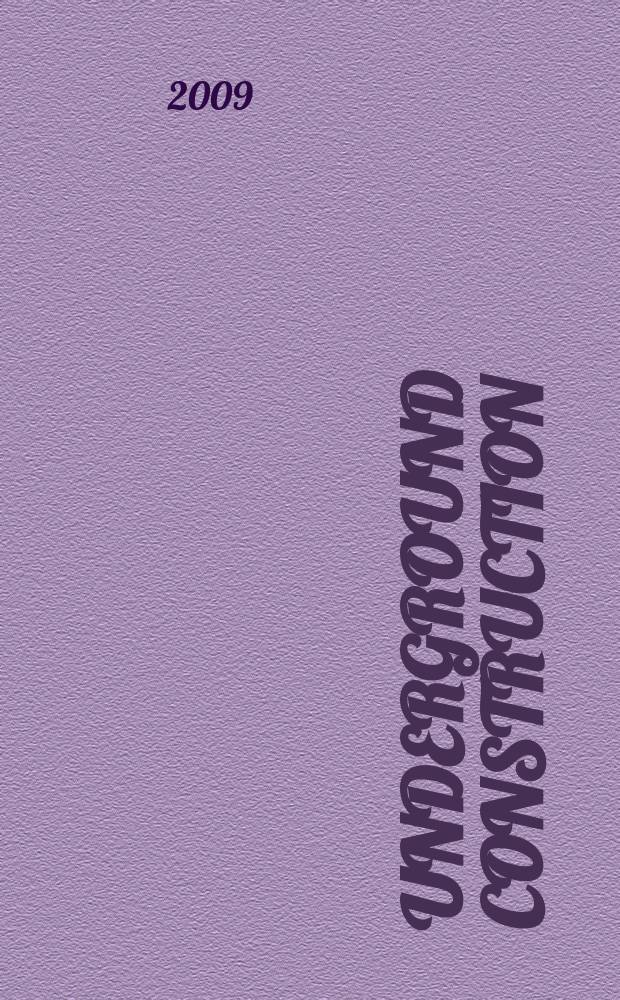 2009

UNDERGROUND CONSTRUCTION